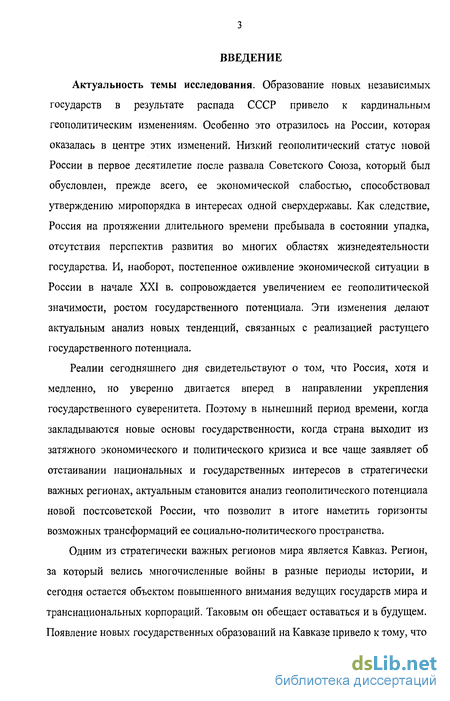 3

ВВЕДЕНИЕ

Актуальность темы исследования. Образование новых независимых государств в результате распада СССР привело к кардинальным геополитическим изменениям. Особенно это отразилось на России, которая оказалась в центре этих изменений. Низкий геополитический статус новой России в первое десятилетие после развала Советского Союза, который был обусловлен, прежде всего, ее экономической слабостью, способствовал утверждению миропорядка в интересах одной сверхдержавы. Как следствие, Россия на протяжении длительного времени пребывала в состоянии упадка, отсутствия перспектив развития во многих областях жизнедеятельности государства. И, наоборот, постепенное оживление экономической ситуации в России в начале XXI в. сопровождается увеличением ее геополитической значимости, ростом государственного потенциала. Эти изменения делают актуальным анализ новых тенденций, связанных с реализацией растущего государственного потенциала.

Реалии сегодняшнего дня свидетельствуют о том, что Россия, хотя и медленно, но уверенно двигается вперед в направлении укрепления государственного суверенитета. Поэтому в нынешний период времени, когда закладываются новые основы государственности, когда страна выходит из затяжного экономического и политического кризиса и все чаще заявляет об отстаивании национальных и государственных интересов в стратегически важных регионах, актуальным становится анализ геополитического потенциала новой постсоветской России, что позволит в итоге наметить горизонты возможных трансформаций ее социально-политического пространства.

Одним из стратегически важных регионов мира является Кавказ. Регион, за который велись многочисленные войны в разные периоды истории, и сегодня остается объектом повышенного внимания ведущих государств мира и транснациональных корпораций. Таковым он обещает оставаться и в будущем. Появление новых государственных образований на Кавказе привело к тому, что

dsLib.net
библиотека диссертаций